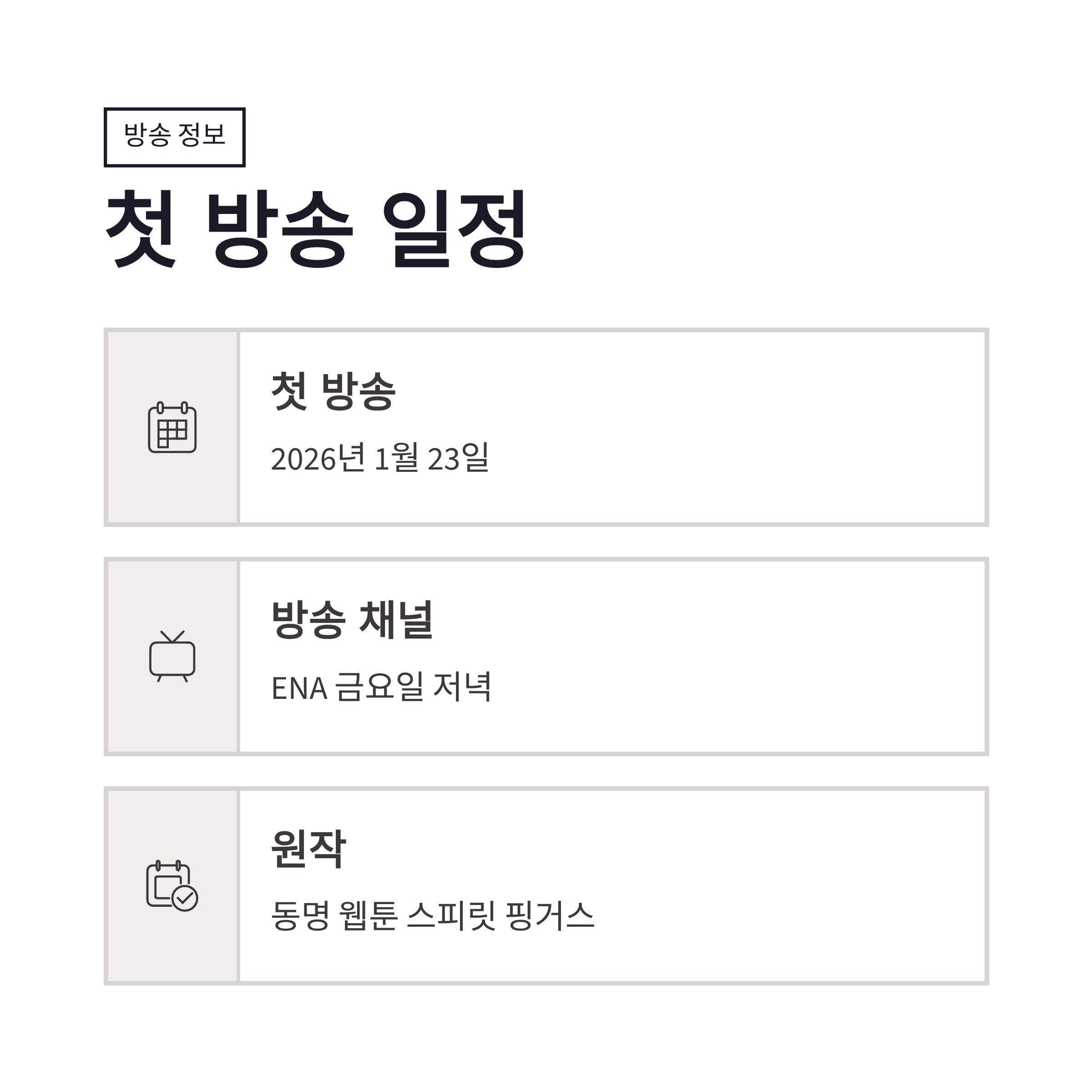 방송 정보

첫 방송 일정

첫 방송

2026년 1월 23일

방송 채널

ENA 금요일 저녁

원작

동명 웹툰 스피릿 핑거스